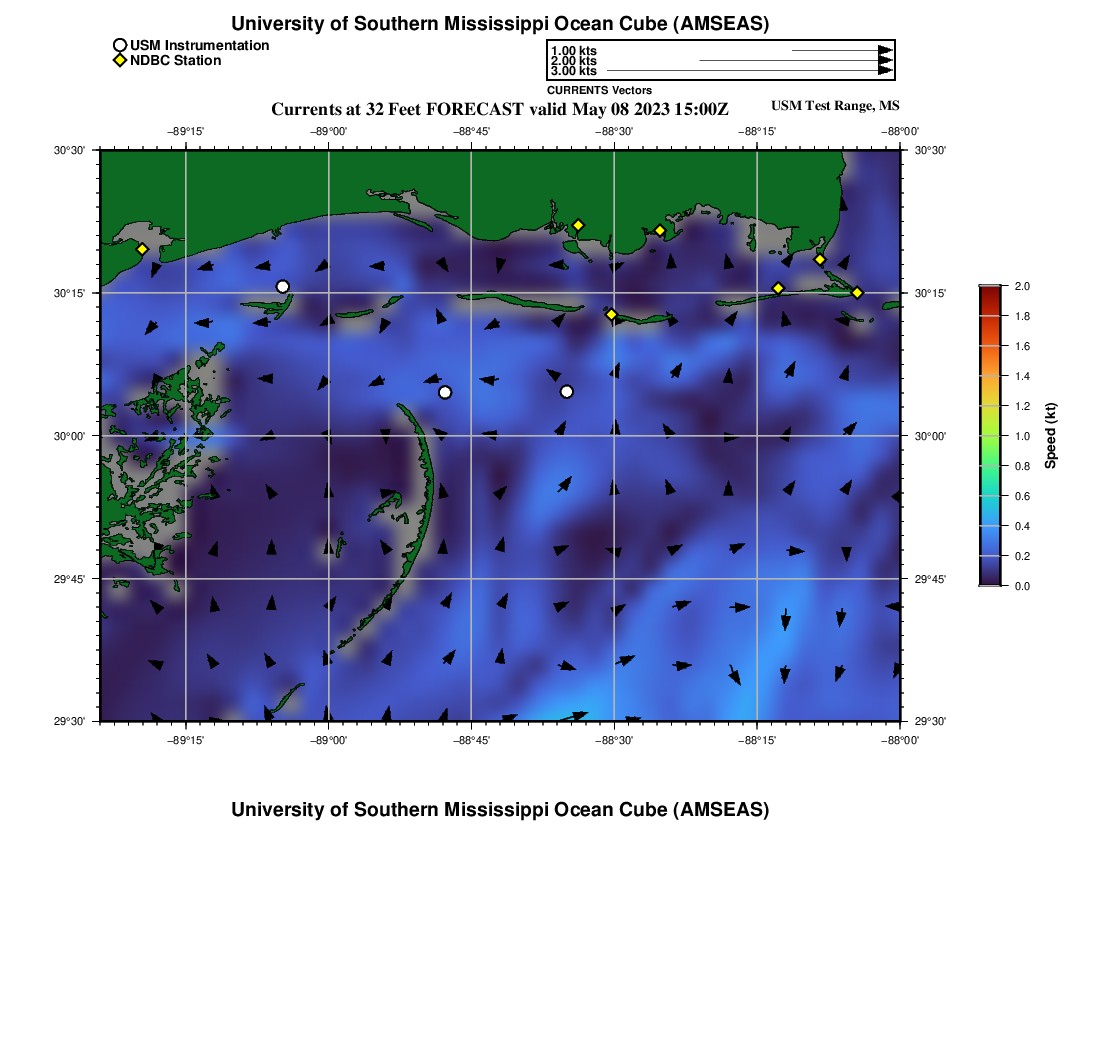 University of Southern Mississippi Ocean Cube (AMSEAS)

USM Instrumentation
NDBC Station

1.00 kts
2.00 kts
3.00 kts
CURRENTS Vectors

Currents at 32 Feet FORECAST valid May 08 2023 15:00Z

USM Test Range, MS

−89°15' −89°00' −88°45' −88°30' −88°15' −88°00'

30°30' 30°15' 30°00' 29°45' 29°30'

30°30' 30°15' 30°00' 29°45' 29°30'

−89°15' −89°00' −88°45' −88°30' −88°15' −88°00'

2.0 1.8 1.6 1.4 1.2 1.0 0.8 0.6 0.4 0.2 0.0
Speed (kt)

University of Southern Mississippi Ocean Cube (AMSEAS)